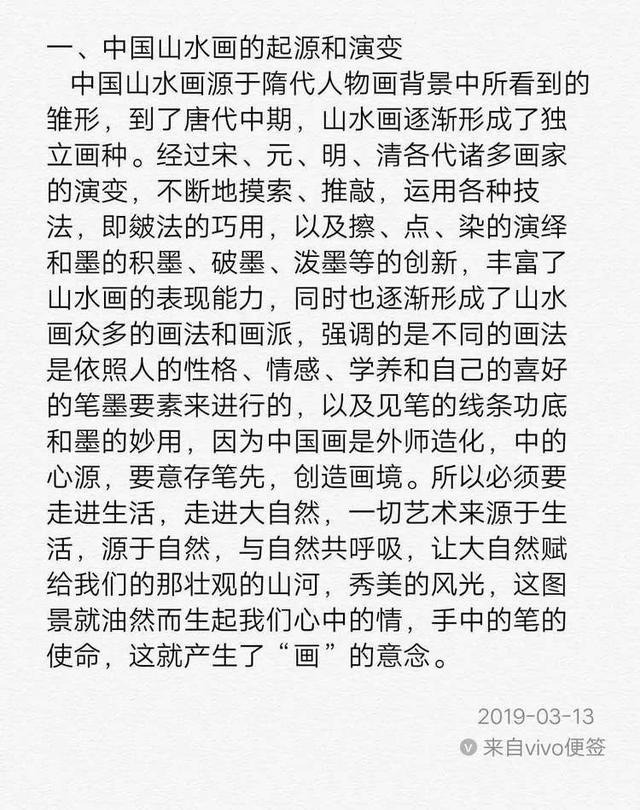 一、中国山水画的起源和演变

中国山水画源于隋代人物画背景中所看到的雏形，到了唐代中期，山水画逐渐形成了独立画种。经过宋、元、明、清各代诸多画家的演变，不断地摸索、推敲，运用各种技法，即皴法的巧用，以及擦、点、染的演绎和墨的积墨、破墨、泼墨等的创新，丰富了山水画的表现能力，同时也逐渐形成了山水画众多的画法和画派，强调的是不同的画法是依照人的性格、情感、学养和自己的喜好的笔墨要素来进行的，以及见笔的线条功底和墨的妙用，因为中国画是外师造化，中的心源，要意存笔先，创造画境。所以必须要走进生活，走进大自然，一切艺术来源于生活，源于自然，与自然共呼吸，让大自然赋给我们的那壮观的山河，秀美的风光，这图景就油然而生起我们心中的情，手中的笔的使命，这就产生了“画”的意念。

2019-03-13
来自vivo便签